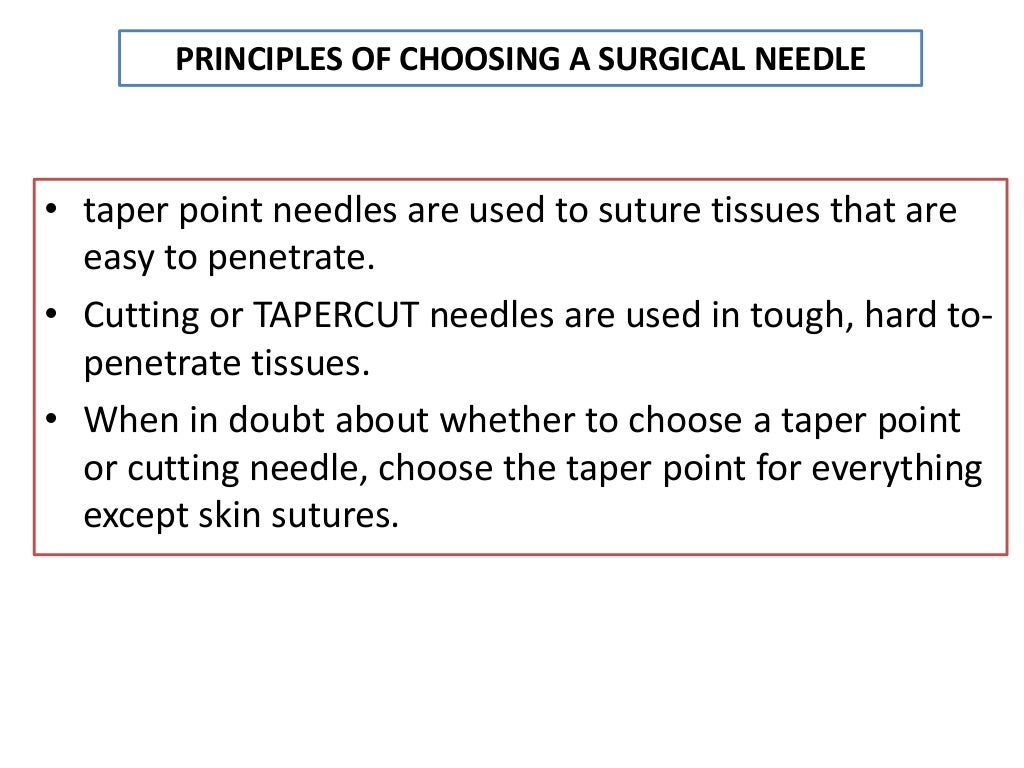 PRINCIPLES OF CHOOSING A SURGICAL NEEDLE

• taper point needles are used to suture tissues that are easy to penetrate.
• Cutting or TAPERCUT needles are used in tough, hard to-penetrate tissues.
• When in doubt about whether to choose a taper point or cutting needle, choose the taper point for everything except skin sutures.